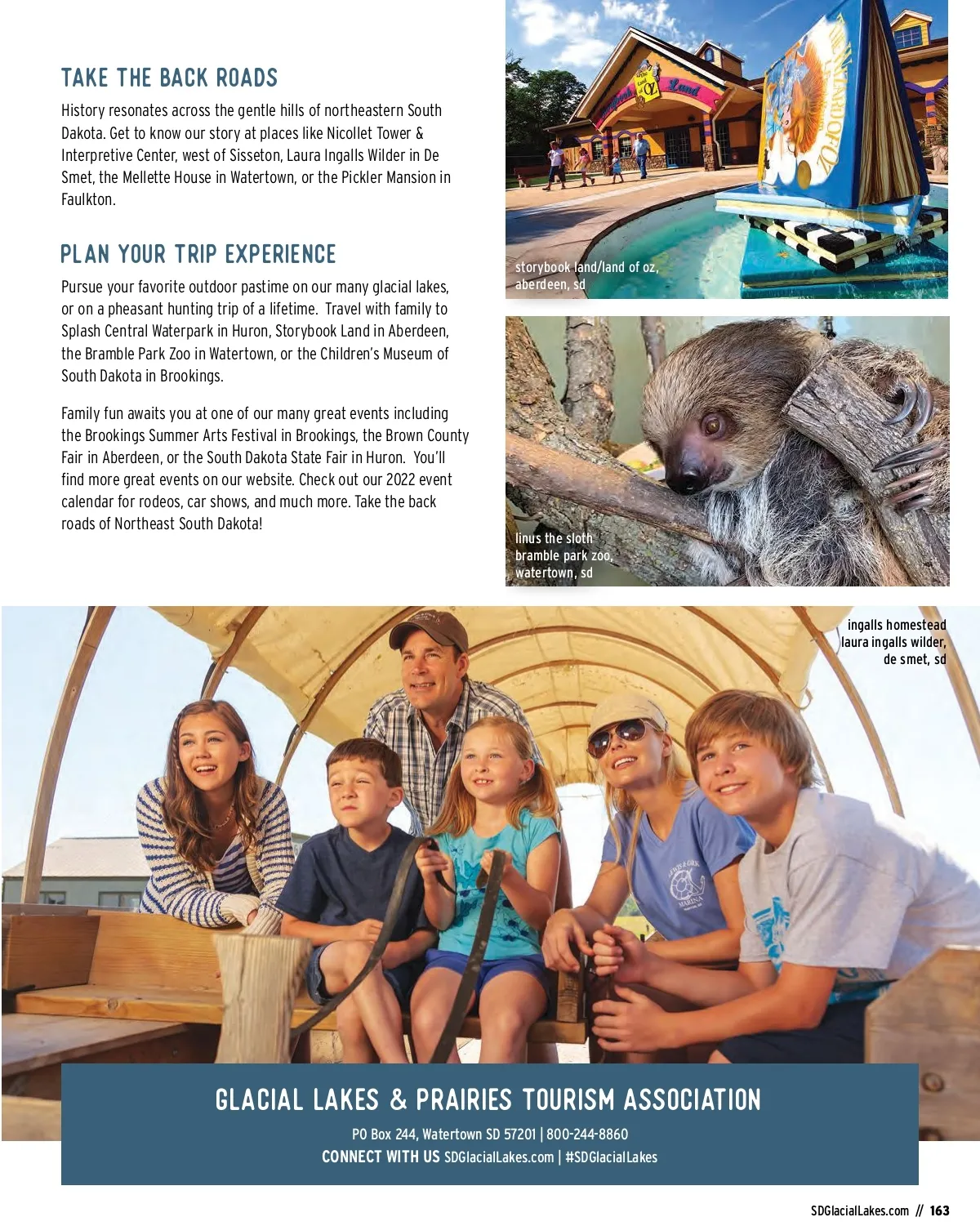 TAKE THE BACK ROADS

History resonates across the gentle hills of northeastern South Dakota. Get to know our story at places like Nicollet Tower & Interpretive Center, west of Sisseton, Laura Ingalls Wilder in De Smet, the Mellette House in Watertown, or the Pickler Mansion in Faulkton.

PLAN YOUR TRIP EXPERIENCE

Pursue your favorite outdoor pastime on our many glacial lakes, or on a pheasant hunting trip of a lifetime. Travel with family to Splash Central Waterpark in Huron, Storybook Land in Aberdeen, the Bramble Park Zoo in Watertown, or the Children's Museum of South Dakota in Brookings.

Family fun awaits you at one of our many great events including the Brookings Summer Arts Festival in Brookings, the Brown County Fair in Aberdeen, or the South Dakota State Fair in Huron. You'll find more great events on our website. Check out our 2022 event calendar for rodeos, car shows, and much more. Take the back roads of Northeast South Dakota!

storybook land/land of oz,
aberdeen, sd

linus the sloth
bramble park zoo,
watertown, sd

ingalls homestead
laura ingalls wilder,
de smet, sd

GLACIAL LAKES & PRAIRIES TOURISM ASSOCIATION

PO Box 244, Watertown SD 57201 | 800-244-8860
CONNECT WITH US SDGlacialLakes.com | #SDGlacialLakes

SDGlacialLakes.com // 163